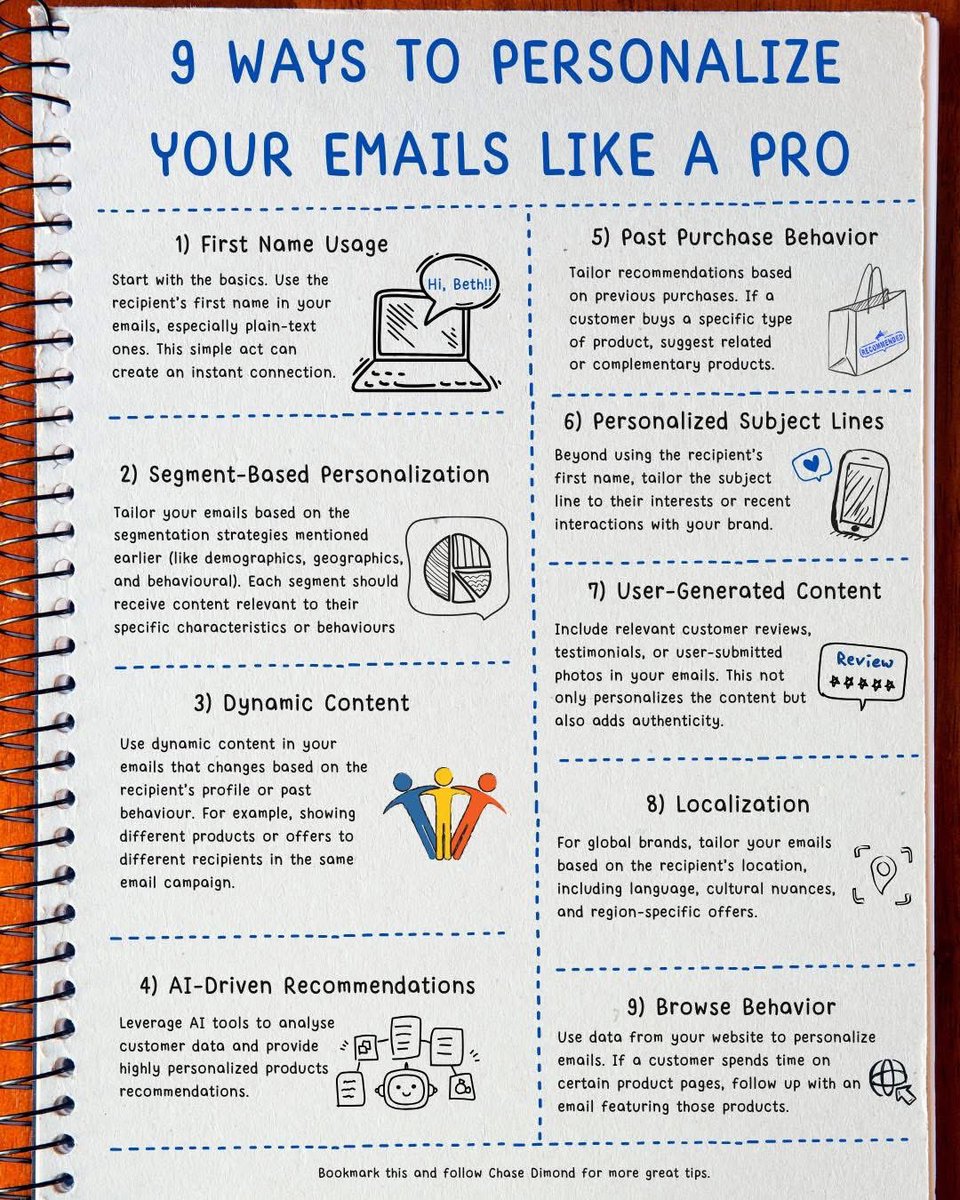 9 WAYS TO PERSONALIZE YOUR EMAILS LIKE A PRO

1) First Name Usage

Start with the basics. Use the recipient's first name in your emails, especially plain-text ones. This simple act can create an instant connection.

Hi, Beth!!

2) Segment-Based Personalization

Tailor your emails based on the segmentation strategies mentioned earlier (like demographics, geographics, and behavioural). Each segment should receive content relevant to their specific characteristics or behaviours

3) Dynamic Content

Use dynamic content in your emails that changes based on the recipient's profile or past behaviour. For example, showing different products or offers to different recipients in the same email campaign.

4) AI-Driven Recommendations

Leverage AI tools to analyse customer data and provide highly personalized products recommendations.

5) Past Purchase Behavior

Tailor recommendations based on previous purchases. If a customer buys a specific type of product, suggest related or complementary products.

RECOMMENDED

6) Personalized Subject Lines

Beyond using the recipient's first name, tailor the subject line to their interests or recent interactions with your brand.

7) User-Generated Content

Include relevant customer reviews, testimonials, or user-submitted photos in your emails. This not only personalizes the content but also adds authenticity.

Review

8) Localization

For global brands, tailor your emails based on the recipient's location, including language, cultural nuances, and region-specific offers.

9) Browse Behavior

Use data from your website to personalize emails. If a customer spends time on certain product pages, follow up with an email featuring those products.

Bookmark this and follow Chase Dimond for more great tips.